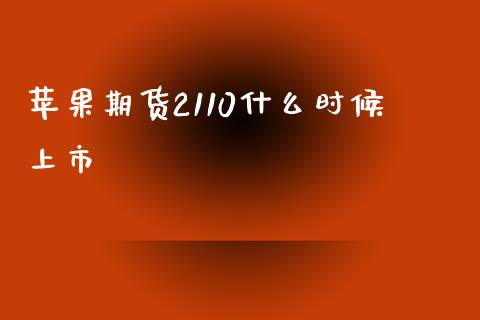 苹果期货2110什么时候上市